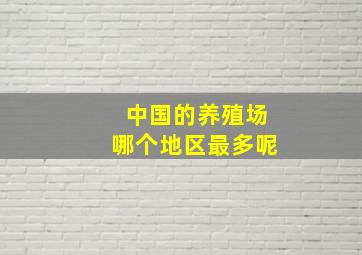 中国的养殖场
哪个地区最多呢